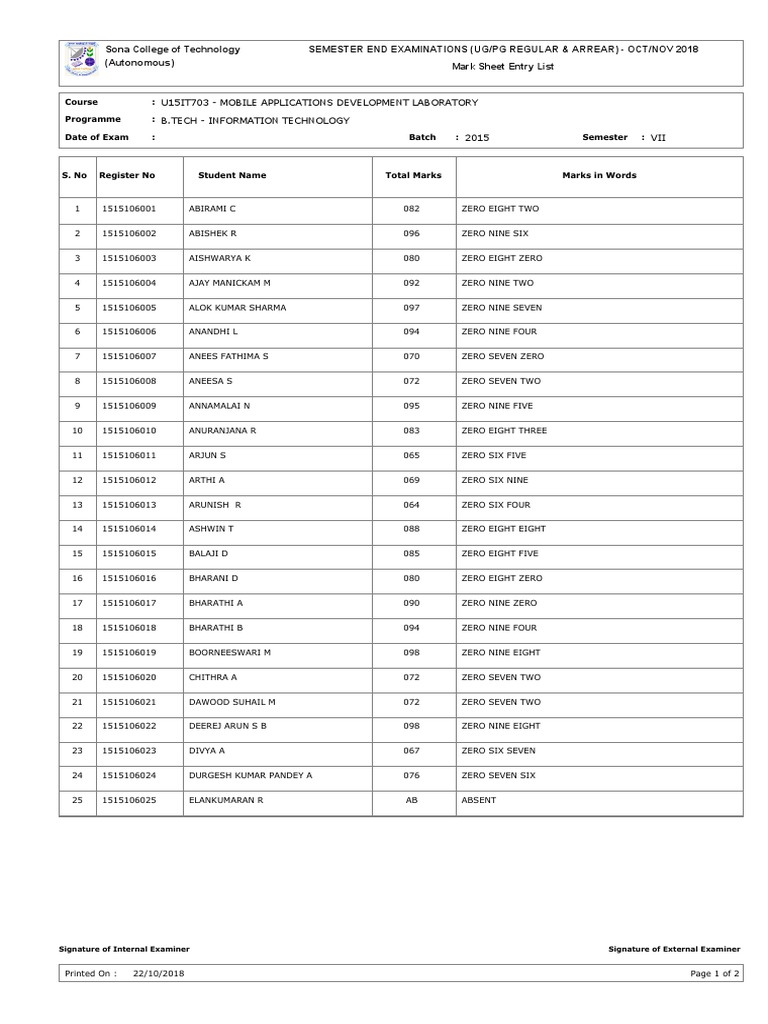 Sona College of Technology
(Autonomous)

SEMESTER END EXAMINATIONS (UG/PG REGULAR & ARREAR) - OCT/NOV 2018
Mark Sheet Entry List

Course : U15IT703 - MOBILE APPLICATIONS DEVELOPMENT LABORATORY
Programme : B.TECH - INFORMATION TECHNOLOGY
Date of Exam : Batch : 2015 Semester : VII

| S. No | Register No | Student Name | Total Marks | Marks in Words |
|---|---|---|---|---|
| 1 | 1515106001 | ABIRAMI C | 082 | ZERO EIGHT TWO |
| 2 | 1515106002 | ABISHEK R | 096 | ZERO NINE SIX |
| 3 | 1515106003 | AISHWARYA K | 080 | ZERO EIGHT ZERO |
| 4 | 1515106004 | AJAY MANICKAM M | 092 | ZERO NINE TWO |
| 5 | 1515106005 | ALOK KUMAR SHARMA | 097 | ZERO NINE SEVEN |
| 6 | 1515106006 | ANANDHI L | 094 | ZERO NINE FOUR |
| 7 | 1515106007 | ANEES FATHIMA S | 070 | ZERO SEVEN ZERO |
| 8 | 1515106008 | ANEESA S | 072 | ZERO SEVEN TWO |
| 9 | 1515106009 | ANNAMALAI N | 095 | ZERO NINE FIVE |
| 10 | 1515106010 | ANURANJANA R | 083 | ZERO EIGHT THREE |
| 11 | 1515106011 | ARJUN S | 065 | ZERO SIX FIVE |
| 12 | 1515106012 | ARTHI A | 069 | ZERO SIX NINE |
| 13 | 1515106013 | ARUNISH R | 064 | ZERO SIX FOUR |
| 14 | 1515106014 | ASHWIN T | 088 | ZERO EIGHT EIGHT |
| 15 | 1515106015 | BALAJI D | 085 | ZERO EIGHT FIVE |
| 16 | 1515106016 | BHARANI D | 080 | ZERO EIGHT ZERO |
| 17 | 1515106017 | BHARATHI A | 090 | ZERO NINE ZERO |
| 18 | 1515106018 | BHARATHI B | 094 | ZERO NINE FOUR |
| 19 | 1515106019 | BOORNEESWARI M | 098 | ZERO NINE EIGHT |
| 20 | 1515106020 | CHITHRA A | 072 | ZERO SEVEN TWO |
| 21 | 1515106021 | DAWOOD SUHAIL M | 072 | ZERO SEVEN TWO |
| 22 | 1515106022 | DEEREJ ARUN S B | 098 | ZERO NINE EIGHT |
| 23 | 1515106023 | DIVYA A | 067 | ZERO SIX SEVEN |
| 24 | 1515106024 | DURGESH KUMAR PANDEY A | 076 | ZERO SEVEN SIX |
| 25 | 1515106025 | ELANKUMARAN R | AB | ABSENT |

Signature of Internal Examiner
Signature of External Examiner

Printed On : 22/10/2018
Page 1 of 2